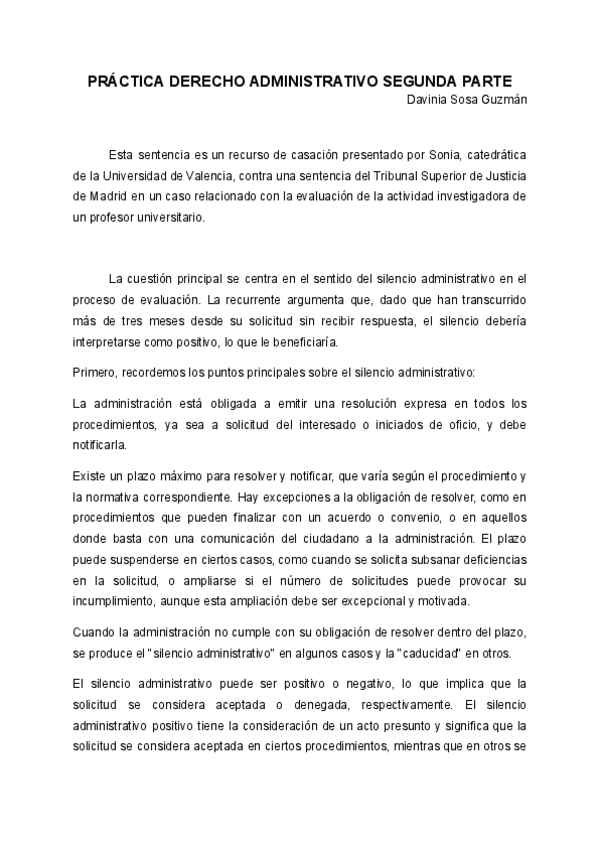 PRÁCTICA DERECHO ADMINISTRATIVO SEGUNDA PARTE

Davinia Sosa Guzmán

Esta sentencia es un recurso de casación presentado por Sonia, catedrática de la Universidad de Valencia, contra una sentencia del Tribunal Superior de Justicia de Madrid en un caso relacionado con la evaluación de la actividad investigadora de un profesor universitario.

La cuestión principal se centra en el sentido del silencio administrativo en el proceso de evaluación. La recurrente argumenta que, dado que han transcurrido más de tres meses desde su solicitud sin recibir respuesta, el silencio debería interpretarse como positivo, lo que le beneficiaría.

Primero, recordemos los puntos principales sobre el silencio administrativo:

La administración está obligada a emitir una resolución expresa en todos los procedimientos, ya sea a solicitud del interesado o iniciados de oficio, y debe notificarla.

Existe un plazo máximo para resolver y notificar, que varía según el procedimiento y la normativa correspondiente. Hay excepciones a la obligación de resolver, como en procedimientos que pueden finalizar con un acuerdo o convenio, o en aquellos donde basta con una comunicación del ciudadano a la administración. El plazo puede suspenderse en ciertos casos, como cuando se solicita subsanar deficiencias en la solicitud, o ampliarse si el número de solicitudes puede provocar su incumplimiento, aunque esta ampliación debe ser excepcional y motivada.

Cuando la administración no cumple con su obligación de resolver dentro del plazo, se produce el "silencio administrativo" en algunos casos y la "caducidad" en otros.

El silencio administrativo puede ser positivo o negativo, lo que implica que la solicitud se considera aceptada o denegada, respectivamente. El silencio administrativo positivo tiene la consideración de un acto presunto y significa que la solicitud se considera aceptada en ciertos procedimientos, mientras que en otros se